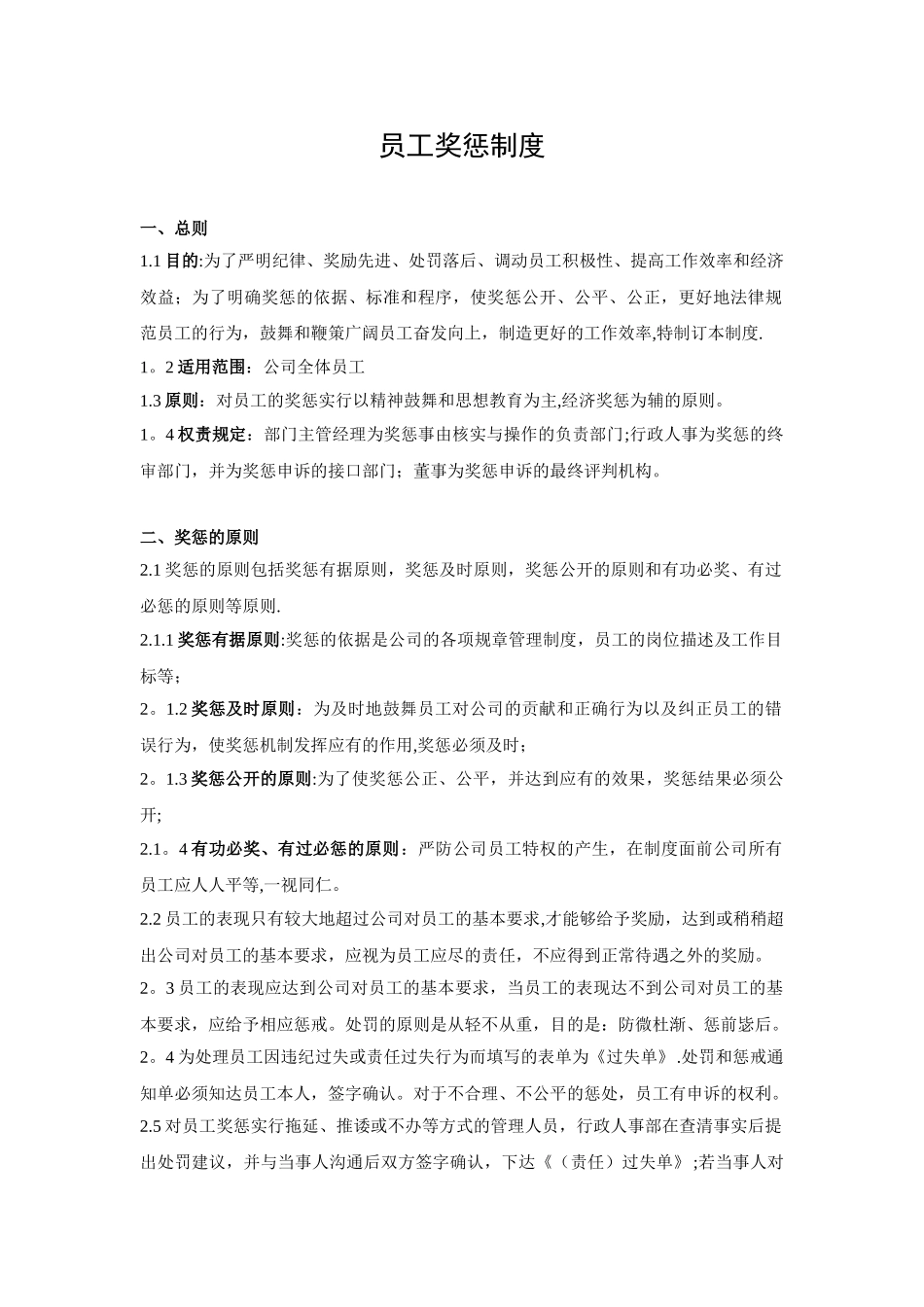 员工奖惩制度

一、总则

1.1 目的:为了严明纪律、奖励先进、处罚落后、调动员工积极性、提高工作效率和经济效益；为了明确奖惩的依据、标准和程序，使奖惩公开、公平、公正，更好地法律规范员工的行为，鼓舞和鞭策广阔员工奋发向上，制造更好的工作效率,特制订本制度.

1。2 适用范围：公司全体员工

1.3 原则：对员工的奖惩实行以精神鼓舞和思想教育为主,经济奖惩为辅的原则。

1。4 权责规定：部门主管经理为奖惩事由核实与操作的负责部门;行政人事为奖惩的终审部门，并为奖惩申诉的接口部门；董事为奖惩申诉的最终评判机构。

二、奖惩的原则

2.1 奖惩的原则包括奖惩有据原则，奖惩及时原则，奖惩公开的原则和有功必奖、有过必惩的原则等原则.

2.1.1 奖惩有据原则:奖惩的依据是公司的各项规章管理制度，员工的岗位描述及工作目标等；

2。1.2 奖惩及时原则：为及时地鼓舞员工对公司的贡献和正确行为以及纠正员工的错误行为，使奖惩机制发挥应有的作用,奖惩必须及时；

2。1.3 奖惩公开的原则:为了使奖惩公正、公平，并达到应有的效果，奖惩结果必须公开;

2.1。4 有功必奖、有过必惩的原则：严防公司员工特权的产生，在制度面前公司所有员工应人人平等,一视同仁。

2.2 员工的表现只有较大地超过公司对员工的基本要求,才能够给予奖励，达到或稍稍超出公司对员工的基本要求，应视为员工应尽的责任,不应得到正常待遇之外的奖励。

2。3 员工的表现应达到公司对员工的基本要求，当员工的表现达不到公司对员工的基本要求，应给予相应惩戒。处罚的原则是从轻不从重，目的是：防微杜渐、惩前毖后。

2。4 为处理员工因违纪过失或责任过失行为而填写的表单为《过失单》.处罚和惩戒通知单必须知达员工本人，签字确认。对于不合理、不公平的惩处，员工有申诉的权利。

2.5 对员工奖惩实行拖延、推诿或不办等方式的管理人员，行政人事部在查清事实后提出处罚建议，并与当事人沟通后双方签字确认，下达《（责任）过失单》;若当事人对